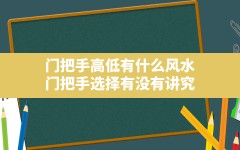 门把手高低有什么风水
门把手选择有没有讲究